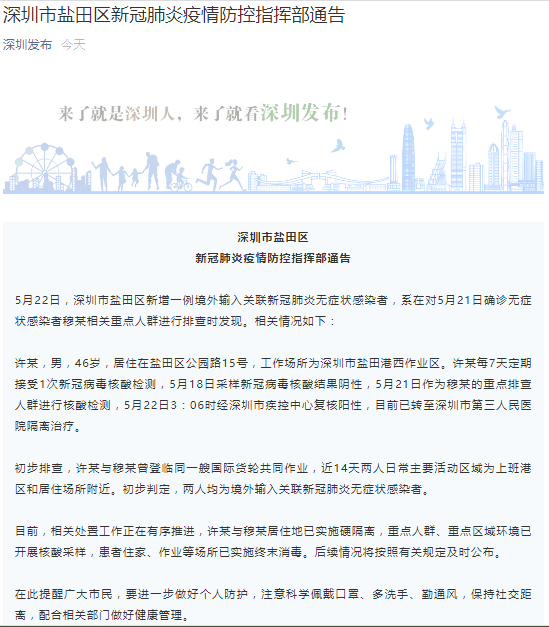 深圳市盐田区新冠肺炎疫情防控指挥部通告

深圳发布 今天

来了就是深圳人，来了就看深圳发布！

深圳市盐田区
新冠肺炎疫情防控指挥部通告

5月22日，深圳市盐田区新增一例境外输入关联新冠肺炎无症状感染者，系在对5月21日确诊无症状感染者穆某相关重点人群进行排查时发现。相关情况如下：

许某，男，46岁，居住在盐田区公园路15号，工作场所为深圳市盐田港西作业区。许某每7天定期接受1次新冠病毒核酸检测，5月18日采样新冠病毒核酸结果阴性，5月21日作为穆某的重点排查人群进行核酸检测，5月22日3：06时经深圳市疾控中心复核阳性，目前已转至深圳市第三人民医院隔离治疗。

初步排查，许某与穆某曾登临同一艘国际货轮共同作业，近14天两人日常主要活动区域为上班港区和居住场所附近。初步判定，两人均为境外输入关联新冠肺炎无症状感染者。

目前，相关处置工作正在有序推进，许某与穆某居住地已实施硬隔离，重点人群、重点区域环境已开展核酸采样，患者住家、作业等场所已实施终末消毒。后续情况将按照有关规定及时公布。

在此提醒广大市民，要进一步做好个人防护，注意科学佩戴口罩、多洗手、勤通风，保持社交距离，配合相关部门做好健康管理。